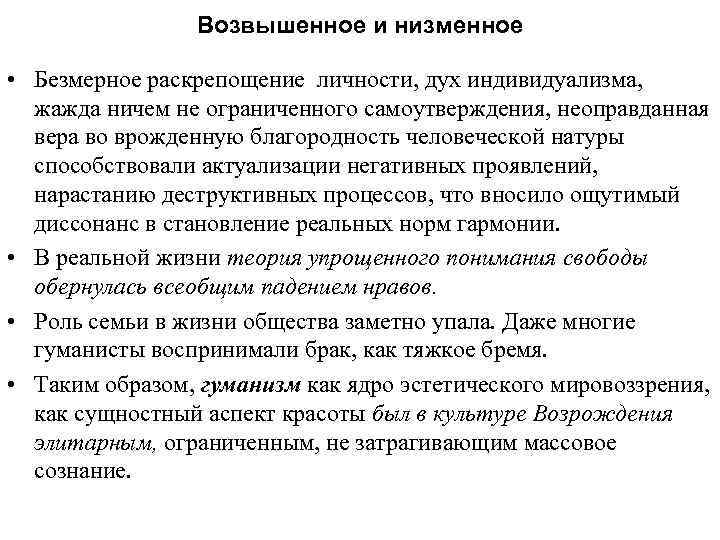 Возвышенное и низменное

• Безмерное раскрепощение личности, дух индивидуализма, жажда ничем не ограниченного самоутверждения, неоправданная вера во врожденную благородность человеческой натуры способствовали актуализации негативных проявлений, нарастанию деструктивных процессов, что вносило ощутимый диссонанс в становление реальных норм гармонии.

• В реальной жизни теория упрощенного понимания свободы обернулась всеобщим падением нравов.

• Роль семьи в жизни общества заметно упала. Даже многие гуманисты воспринимали брак, как тяжкое бремя.

• Таким образом, гуманизм как ядро эстетического мировоззрения, как сущностный аспект красоты был в культуре Возрождения элитарным, ограниченным, не затрагивающим массовое сознание.